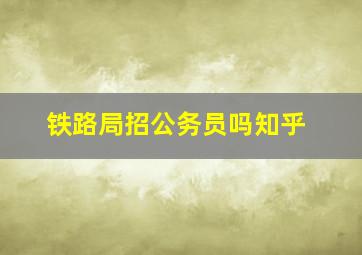 铁路局招公务员吗知乎